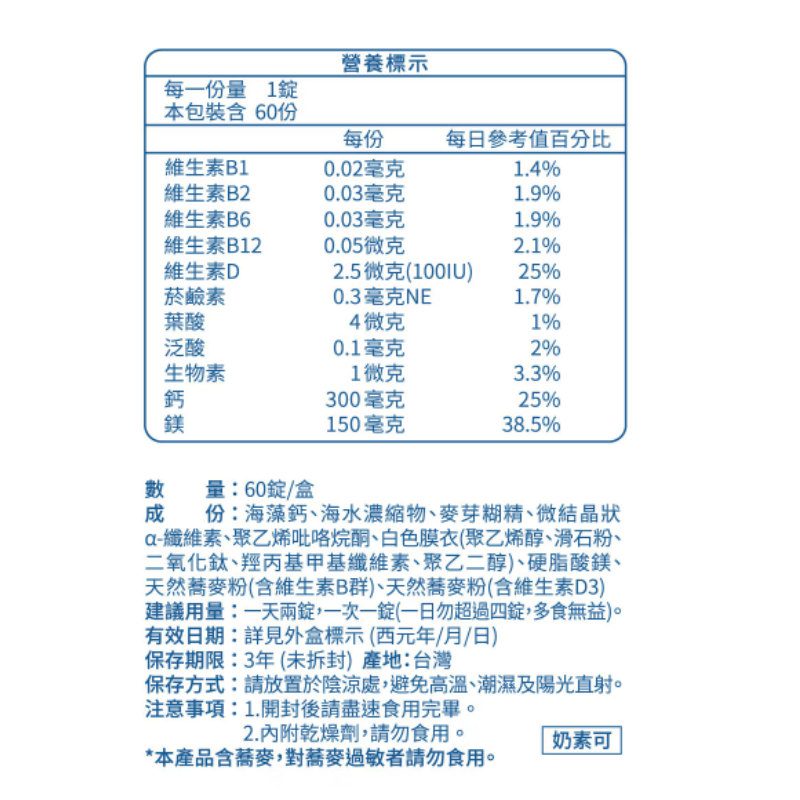 營養標示

每一份量　1錠
本包裝含 60份

|  | 每份 | 每日參考值百分比 |
|---|---|---|
| 維生素B1 | 0.02毫克 | 1.4% |
| 維生素B2 | 0.03毫克 | 1.9% |
| 維生素B6 | 0.03毫克 | 1.9% |
| 維生素B12 | 0.05微克 | 2.1% |
| 維生素D | 2.5微克(100IU) | 25% |
| 菸鹼素 | 0.3毫克NE | 1.7% |
| 葉酸 | 4微克 | 1% |
| 泛酸 | 0.1毫克 | 2% |
| 生物素 | 1微克 | 3.3% |
| 鈣 | 300毫克 | 25% |
| 鎂 | 150毫克 | 38.5% |

數　　量：60錠/盒
成　　份：海藻鈣、海水濃縮物、麥芽糊精、微結晶狀α-纖維素、聚乙烯吡咯烷酮、白色膜衣(聚乙烯醇、滑石粉、二氧化鈦、羥丙基甲基纖維素、聚乙二醇)、硬脂酸鎂、天然蕎麥粉(含維生素B群)、天然蕎麥粉(含維生素D3)
建議用量：一天兩錠，一次一錠(一日勿超過四錠，多食無益)。
有效日期：詳見外盒標示 (西元年/月/日)
保存期限：3年 (未拆封)　產地：台灣
保存方式：請放置於陰涼處，避免高溫、潮濕及陽光直射。
注意事項：1.開封後請盡速食用完畢。
2.內附乾燥劑，請勿食用。
奶素可
*本產品含蕎麥，對蕎麥過敏者請勿食用。